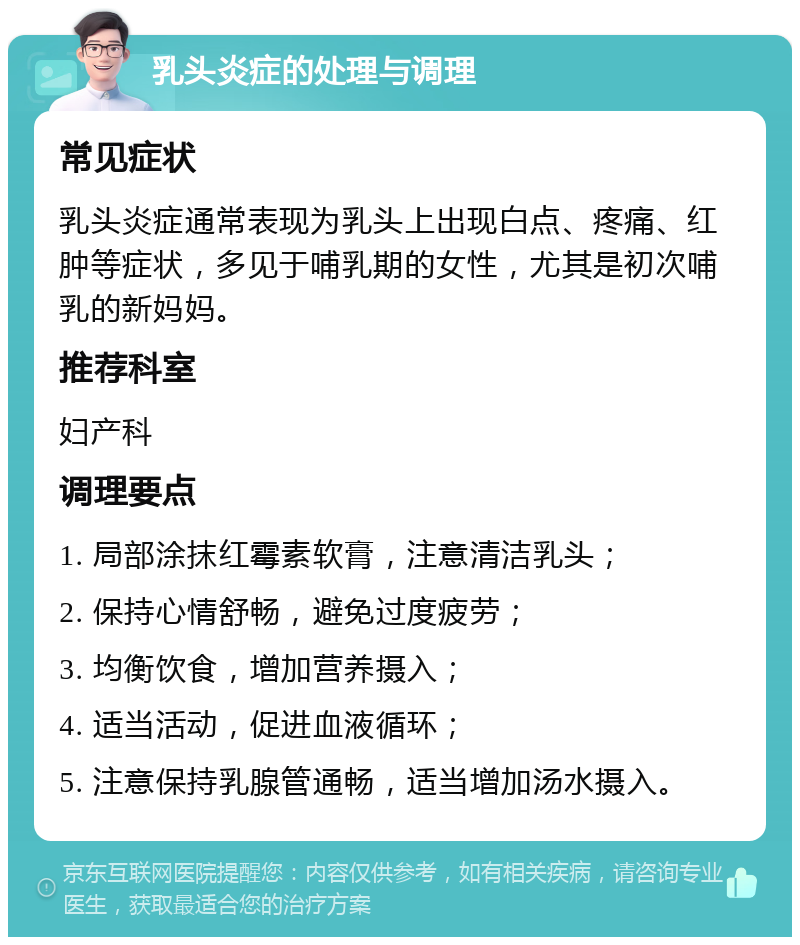 乳头炎症的处理与调理

常见症状

乳头炎症通常表现为乳头上出现白点、疼痛、红肿等症状，多见于哺乳期的女性，尤其是初次哺乳的新妈妈。

推荐科室

妇产科

调理要点

1. 局部涂抹红霉素软膏，注意清洁乳头；

2. 保持心情舒畅，避免过度疲劳；

3. 均衡饮食，增加营养摄入；

4. 适当活动，促进血液循环；

5. 注意保持乳腺管通畅，适当增加汤水摄入。

京东互联网医院提醒您：内容仅供参考，如有相关疾病，请咨询专业医生，获取最适合您的治疗方案